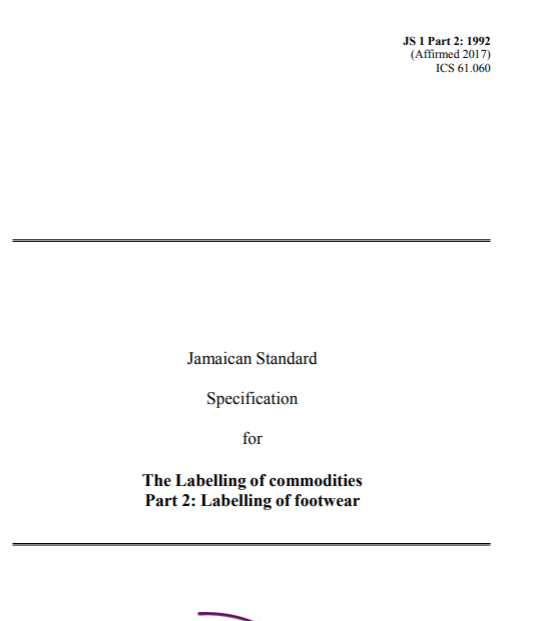 JS 1 Part 2: 1992
(Affirmed 2017)
ICS 61.060

Jamaican Standard

Specification

for

The Labelling of commodities
Part 2: Labelling of footwear